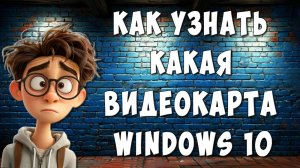 КАК УЗНАТЬ
КАКАЯ
ВИДЕОКАРТА
WINDOWS 10